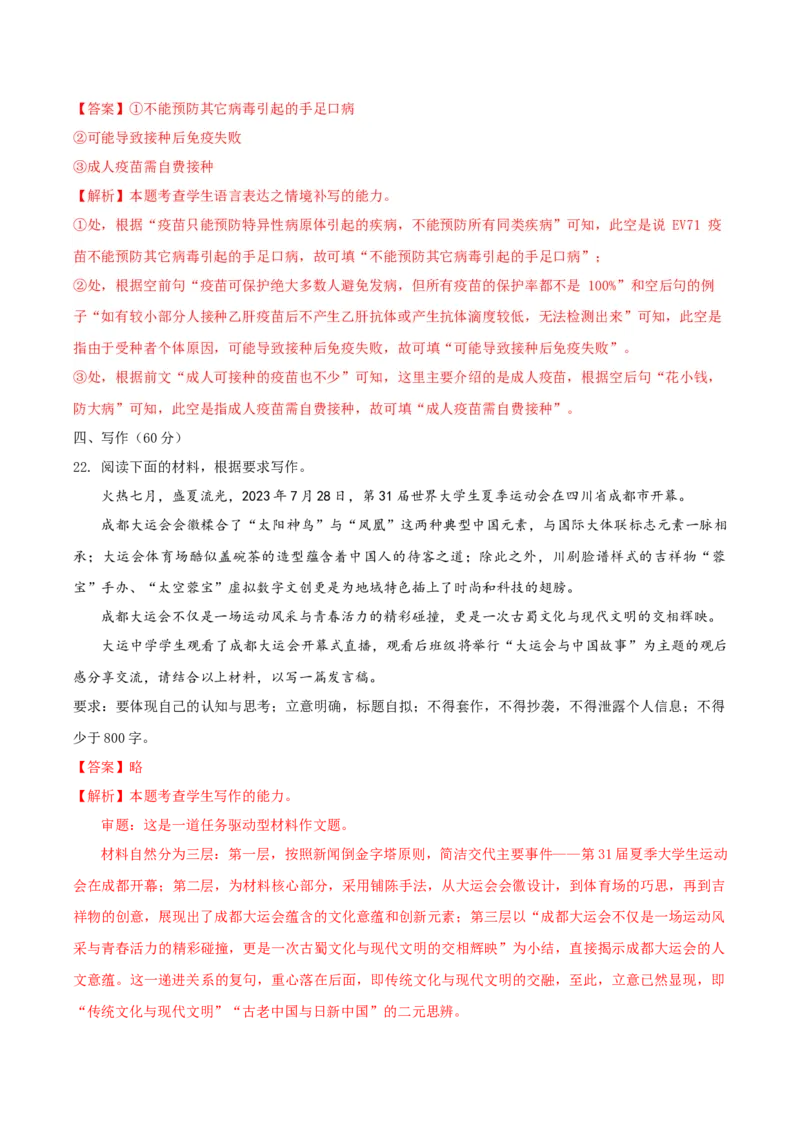 【答案】①不能预防其它病毒引起的手足口病
②可能导致接种后免疫失败
③成人疫苗需自费接种
【解析】本题考查学生语言表达之情境补写的能力。
①处，根据“疫苗只能预防特异性病原体引起的疾病，不能预防所有同类疾病”可知，此空是说 EV71 疫苗不能预防其它病毒引起的手足口病，故可填“不能预防其它病毒引起的手足口病”；
②处，根据空前句“疫苗可保护绝大多数人避免发病，但所有疫苗的保护率都不是 100%”和空后句的例子“如有较小部分人接种乙肝疫苗后不产生乙肝抗体或产生抗体滴度较低，无法检测出来”可知，此空是指由于受种者个体原因，可能导致接种后免疫失败，故可填“可能导致接种后免疫失败”。
③处，根据前文“成人可接种的疫苗也不少”可知，这里主要介绍的是成人疫苗，根据空后句“花小钱，防大病”可知，此空是指成人疫苗需自费接种，故可填“成人疫苗需自费接种”。
四、写作（60 分）
22. 阅读下面的材料，根据要求写作。
火热七月，盛夏流光，2023 年 7 月 28 日，第 31 届世界大学生夏季运动会在四川省成都市开幕。
成都大运会会徽糅合了“太阳神鸟”与“凤凰”这两种典型中国元素，与国际大体联标志元素一脉相承；大运会体育场酷似盖碗茶的造型蕴含着中国人的待客之道；除此之外，川剧脸谱样式的吉祥物“蓉宝”手办、“太空蓉宝”虚拟数字文创更是为地域特色插上了时尚和科技的翅膀。
成都大运会不仅是一场运动风采与青春活力的精彩碰撞，更是一次古蜀文化与现代文明的交相辉映。
大运中学学生观看了成都大运会开幕式直播，观看后班级将举行“大运会与中国故事”为主题的观后感分享交流，请结合以上材料，以写一篇发言稿。
要求：要体现自己的认知与思考；立意明确，标题自拟；不得套作，不得抄袭，不得泄露个人信息；不得少于 800 字。
【答案】略
【解析】本题考查学生写作的能力。
审题：这是一道任务驱动型材料作文题。
材料自然分为三层：第一层，按照新闻倒金字塔原则，简洁交代主要事件——第 31 届夏季大学生运动会在成都开幕；第二层，为材料核心部分，采用铺陈手法，从大运会会徽设计，到体育场的巧思，再到吉祥物的创意，展现出了成都大运会蕴含的文化意蕴和创新元素；第三层以“成都大运会不仅是一场运动风采与青春活力的精彩碰撞，更是一次古蜀文化与现代文明的交相辉映”为小结，直接揭示成都大运会的人文意蕴。这一递进关系的复句，重心落在后面，即传统文化与现代文明的交融，至此，立意已然显现，即“传统文化与现代文明”“古老中国与日新中国”的二元思辨。